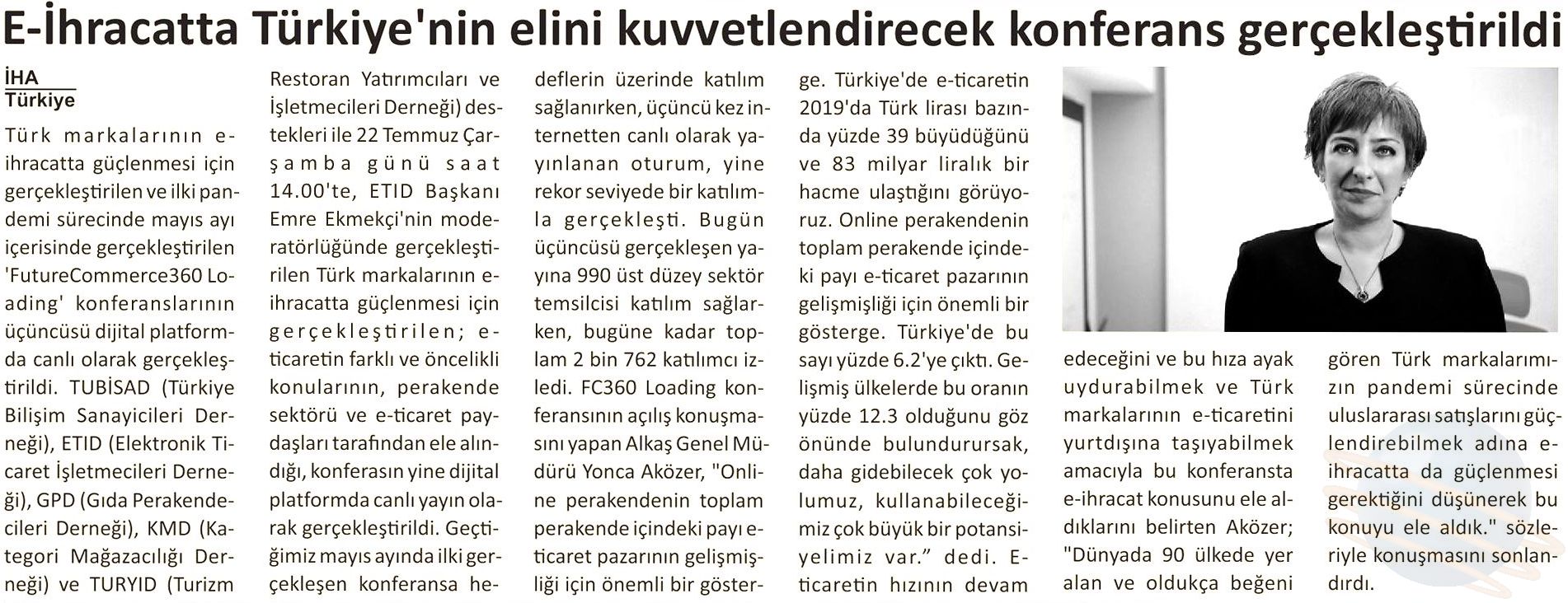 E-İhracatta Türkiye'nin elini kuvvetlendirecek konferans gerçekleştirildi

İHA
Türkiye

Türk markalarının e-ihracatta güçlenmesi için gerçekleştirilen ve ilki pandemi sürecinde mayıs ayı içerisinde gerçekleştirilen 'FutureCommerce360 Loading' konferanslarının üçüncüsü dijital platformda canlı olarak gerçekleştirildi. TUBİSAD (Türkiye Bilişim Sanayicileri Derneği), ETID (Elektronik Ticaret İşletmecileri Derneği), GPD (Gıda Perakendecileri Derneği), KMD (Kategori Mağazacılığı Derneği) ve TURYID (Turizm Restoran Yatırımcıları ve İşletmecileri Derneği) destekleri ile 22 Temmuz Çarşamba günü saat 14.00'te, ETID Başkanı Emre Ekmekçi'nin moderatörlüğünde gerçekleştirilen Türk markalarının e-ihracatta güçlenmesi için gerçekleştirilen; e-ticaretin farklı ve öncelikli konularının, perakende sektörü ve e-ticaret paydaşları tarafından ele alındığı, konferasın yine dijital platformda canlı yayın olarak gerçekleştirildi. Geçtiğimiz mayıs ayında ilki gerçekleşen konferansa hedeflerin üzerinde katılım sağlanırken, üçüncü kez internetten canlı olarak yayınlanan oturum, yine rekor seviyede bir katılımla gerçekleşti. Bugün üçüncüsü gerçekleşen yayına 990 üst düzey sektör temsilcisi katılım sağlarken, bugüne kadar toplam 2 bin 762 katılımcı izledi. FC360 Loading konferansının açılış konuşmasını yapan Alkaş Genel Müdürü Yonca Aközer, "Online perakendenin toplam perakende içindeki payı e-ticaret pazarının gelişmişliği için önemli bir gösterge. Türkiye'de e-ticaretin 2019'da Türk lirası bazında yüzde 39 büyüdüğünü ve 83 milyar liralık bir hacme ulaştığını görüyoruz. Online perakendenin toplam perakende içindeki payı e-ticaret pazarının gelişmişliği için önemli bir gösterge. Türkiye'de bu sayı yüzde 6.2'ye çıktı. Gelişmiş ülkelerde bu oranın yüzde 12.3 olduğunu göz önünde bulundurursak, daha gidebilecek çok yolumuz, kullanabileceğimiz çok büyük bir potansiyelimiz var." dedi. E-ticaretin hızının devam edeceğini ve bu hıza ayak uydurabilmek ve Türk markalarının e-ticaretini yurtdışına taşıyabilmek amacıyla bu konferansta e-ihracat konusunu ele aldıklarını belirten Aközer; "Dünyada 90 ülkede yer alan ve oldukça beğeni gören Türk markalarımızın pandemi sürecinde uluslararası satışlarını güçlendirebilmek adına e-ihracatta da güçlenmesi gerektiğini düşünerek bu konuyu ele aldık." sözleriyle konuşmasını sonlandırdı.